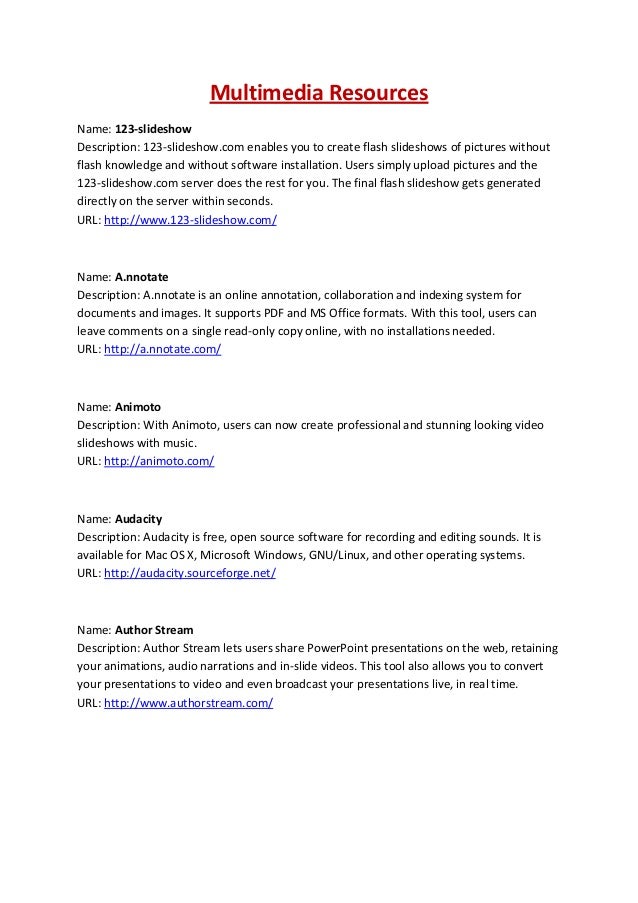 Multimedia Resources

Name: 123-slideshow
Description: 123-slideshow.com enables you to create flash slideshows of pictures without flash knowledge and without software installation. Users simply upload pictures and the 123-slideshow.com server does the rest for you. The final flash slideshow gets generated directly on the server within seconds.
URL: http://www.123-slideshow.com/

Name: A.nnotate
Description: A.nnotate is an online annotation, collaboration and indexing system for documents and images. It supports PDF and MS Office formats. With this tool, users can leave comments on a single read-only copy online, with no installations needed.
URL: http://a.nnotate.com/

Name: Animoto
Description: With Animoto, users can now create professional and stunning looking video slideshows with music.
URL: http://animoto.com/

Name: Audacity
Description: Audacity is free, open source software for recording and editing sounds. It is available for Mac OS X, Microsoft Windows, GNU/Linux, and other operating systems.
URL: http://audacity.sourceforge.net/

Name: Author Stream
Description: Author Stream lets users share PowerPoint presentations on the web, retaining your animations, audio narrations and in-slide videos. This tool also allows you to convert your presentations to video and even broadcast your presentations live, in real time.
URL: http://www.authorstream.com/